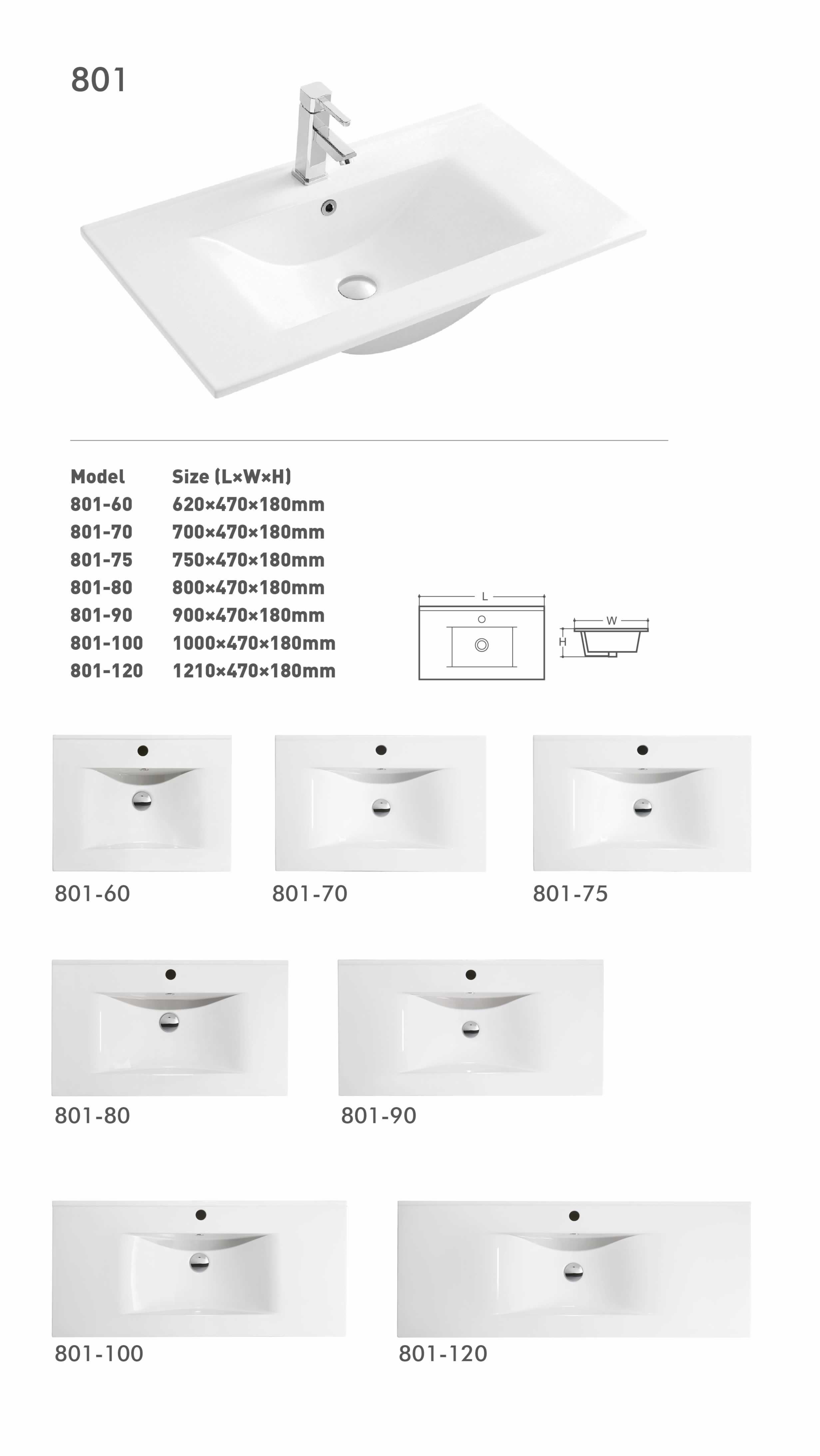 801

| Model | Size (L×W×H) |
|---|---|
| 801-60 | 620×470×180mm |
| 801-70 | 700×470×180mm |
| 801-75 | 750×470×180mm |
| 801-80 | 800×470×180mm |
| 801-90 | 900×470×180mm |
| 801-100 | 1000×470×180mm |
| 801-120 | 1210×470×180mm |

L

W

H

801-60

801-70

801-75

801-80

801-90

801-100

801-120